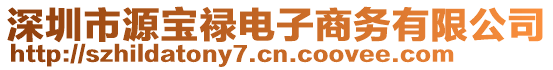 深圳市源宝禄电子商务有限公司
http://szhildatony7.cn.coovee.com